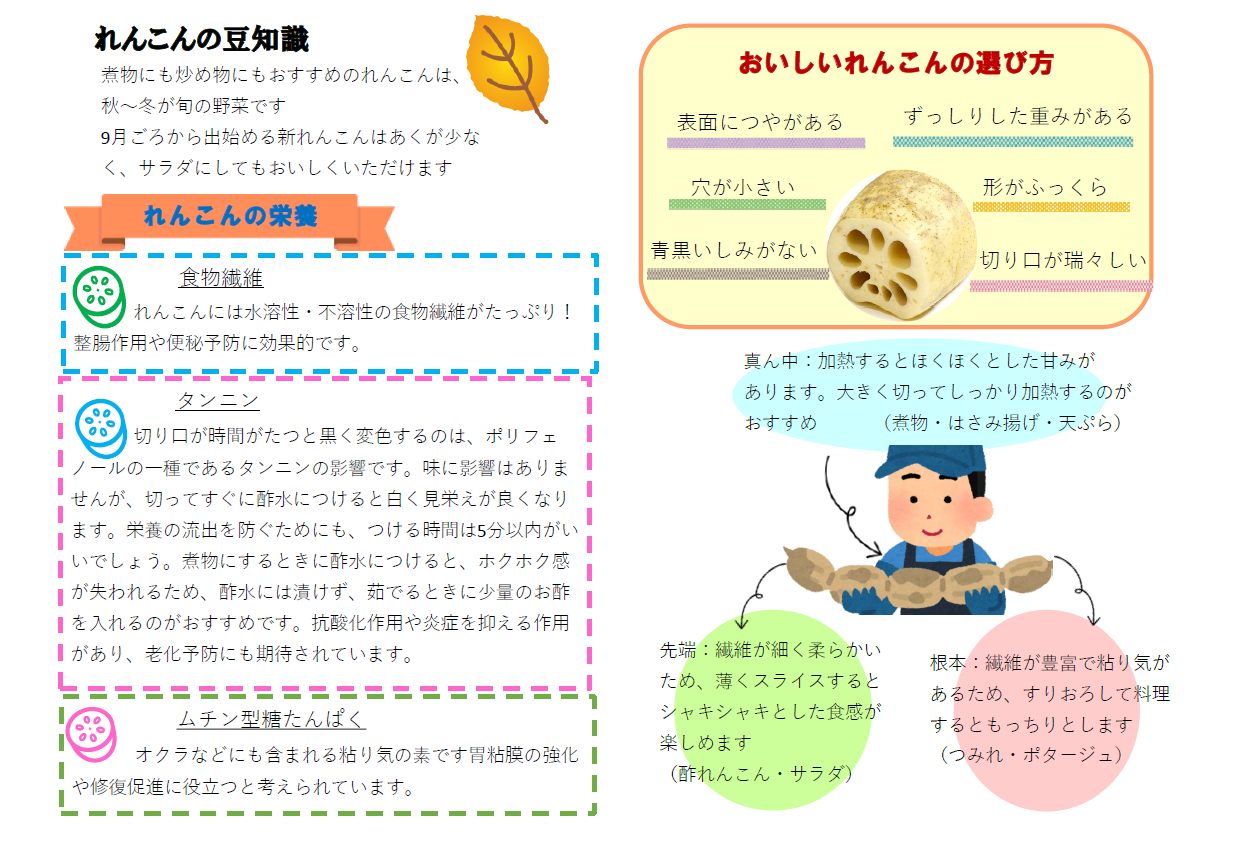 れんこんの豆知識

煮物にも炒め物にもおすすめのれんこんは、秋～冬が旬の野菜です
9月ごろから出始める新れんこんはあくが少なく、サラダにしてもおいしくいただけます

れんこんの栄養

食物繊維
れんこんには水溶性・不溶性の食物繊維がたっぷり！整腸作用や便秘予防に効果的です。

タンニン
切り口が時間がたつと黒く変色するのは、ポリフェノールの一種であるタンニンの影響です。味に影響はありませんが、切ってすぐに酢水につけると白く見栄えが良くなります。栄養の流出を防ぐためにも、つける時間は5分以内がいいでしょう。煮物にするときに酢水につけると、ホクホク感が失われるため、酢水には漬けず、茹でるときに少量のお酢を入れるのがおすすめです。抗酸化作用や炎症を抑える作用があり、老化予防にも期待されています。

ムチン型糖たんぱく
オクラなどにも含まれる粘り気の素です胃粘膜の強化や修復促進に役立つと考えられています。

おいしいれんこんの選び方

表面につやがある
ずっしりした重みがある
穴が小さい
形がふっくら
青黒いしみがない
切り口が瑞々しい

真ん中：加熱するとほくほくとした甘みがあります。大きく切ってしっかり加熱するのがおすすめ　（煮物・はさみ揚げ・天ぷら）

先端：繊維が細く柔らかいため、薄くスライスするとシャキシャキとした食感が楽しめます
（酢れんこん・サラダ）

根本：繊維が豊富で粘り気があるため、すりおろして料理するともっちりとします
（つみれ・ポタージュ）